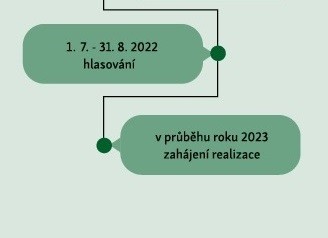 1. 7. - 31. 8. 2022
hlasování

v průběhu roku 2023
zahájení realizace